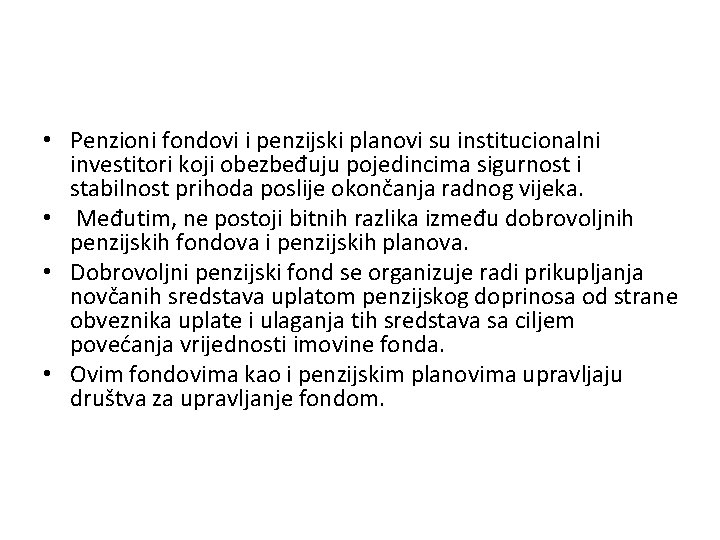 • Penzioni fondovi i penzijski planovi su institucionalni investitori koji obezbeđuju pojedincima sigurnost i stabilnost prihoda poslije okončanja radnog vijeka.
• Međutim, ne postoji bitnih razlika između dobrovoljnih penzijskih fondova i penzijskih planova.
• Dobrovoljni penzijski fond se organizuje radi prikupljanja novčanih sredstava uplatom penzijskog doprinosa od strane obveznika uplate i ulaganja tih sredstava sa ciljem povećanja vrijednosti imovine fonda.
• Ovim fondovima kao i penzijskim planovima upravljaju društva za upravljanje fondom.